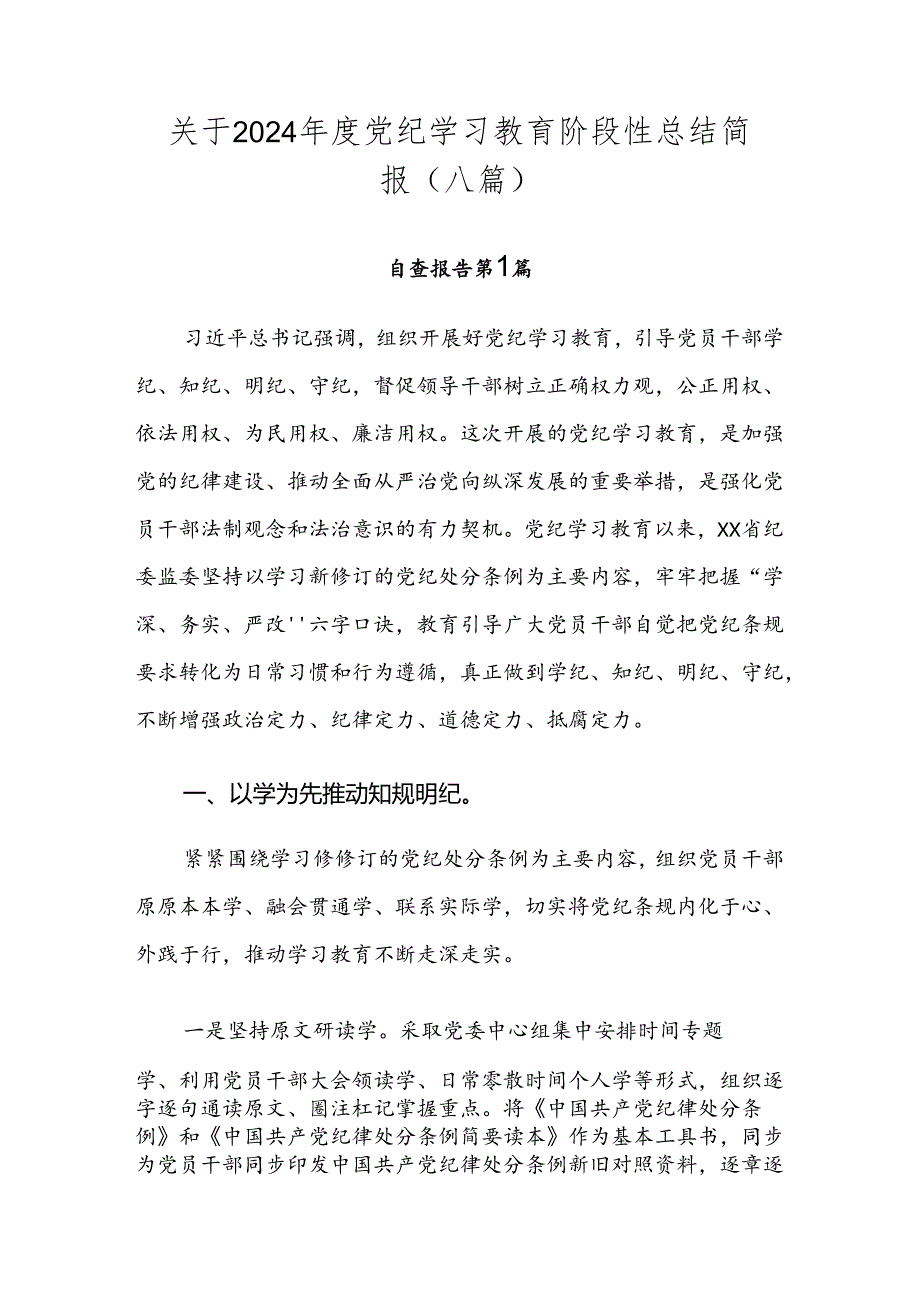 关于2024年度党纪学习教育阶段性总结简报（八篇）

自查报告第1篇

习近平总书记强调，组织开展好党纪学习教育，引导党员干部学纪、知纪、明纪、守纪，督促领导干部树立正确权力观，公正用权、依法用权、为民用权、廉洁用权。这次开展的党纪学习教育，是加强党的纪律建设、推动全面从严治党向纵深发展的重要举措，是强化党员干部法制观念和法治意识的有力契机。党纪学习教育以来，XX省纪委监委坚持以学习新修订的党纪处分条例为主要内容，牢牢把握“学深、务实、严改''六字口诀，教育引导广大党员干部自觉把党纪条规要求转化为日常习惯和行为遵循，真正做到学纪、知纪、明纪、守纪，不断增强政治定力、纪律定力、道德定力、抵腐定力。

一、以学为先推动知规明纪。

紧紧围绕学习修修订的党纪处分条例为主要内容，组织党员干部原原本本学、融会贯通学、联系实际学，切实将党纪条规内化于心、外践于行，推动学习教育不断走深走实。

一是坚持原文研读学。采取党委中心组集中安排时间专题学、利用党员干部大会领读学、日常零散时间个人学等形式，组织逐字逐句通读原文、圈注杠记掌握重点。将《中国共产党纪律处分条例》和《中国共产党纪律处分条例简要读本》作为基本工具书，同步为党员干部同步印发中国共产党纪律处分条例新旧对照资料，逐章逐